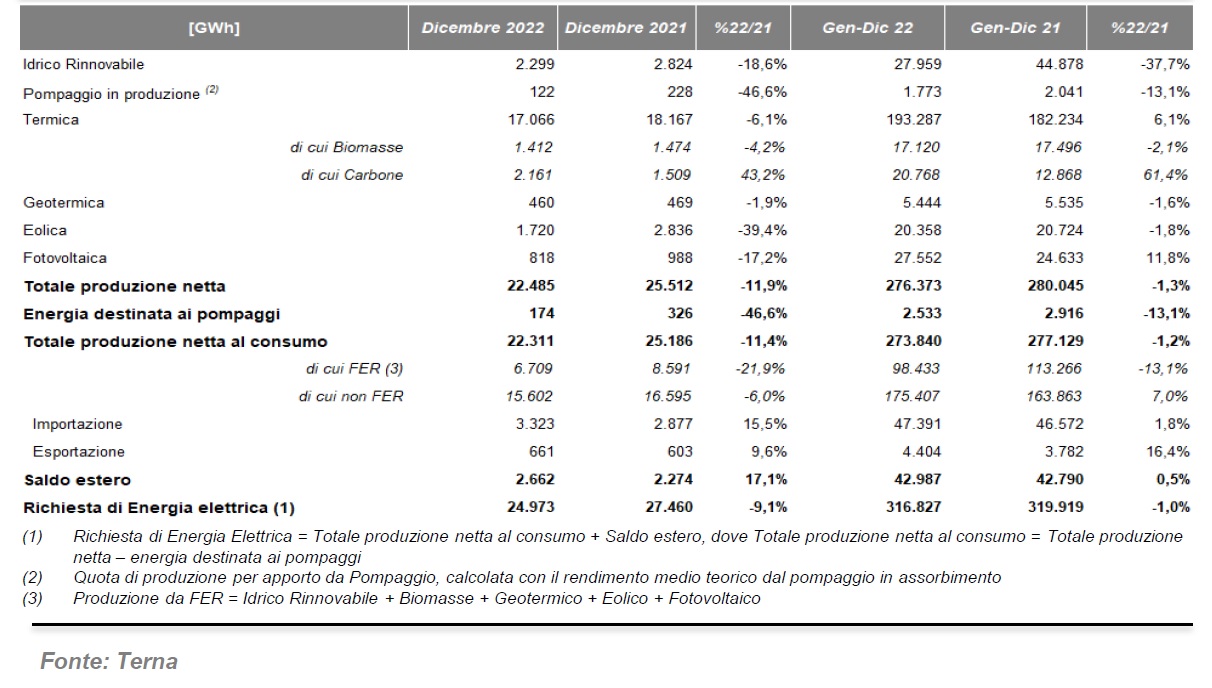 | [GWh] | Dicembre 2022 | Dicembre 2021 | %22/21 | Gen-Dic 22 | Gen-Dic 21 | %22/21 |
|---|---|---|---|---|---|---|
| Idrico Rinnovabile | 2.299 | 2.824 | -18,6% | 27.959 | 44.878 | -37,7% |
| Pompaggio in produzione $^{(2)}$ | 122 | 228 | -46,6% | 1.773 | 2.041 | -13,1% |
| Termica | 17.066 | 18.167 | -6,1% | 193.287 | 182.234 | 6,1% |
| di cui Biomasse | 1.412 | 1.474 | -4,2% | 17.120 | 17.496 | -2,1% |
| di cui Carbone | 2.161 | 1.509 | 43,2% | 20.768 | 12.868 | 61,4% |
| Geotermica | 460 | 469 | -1,9% | 5.444 | 5.535 | -1,6% |
| Eolica | 1.720 | 2.836 | -39,4% | 20.358 | 20.724 | -1,8% |
| Fotovoltaica | 818 | 988 | -17,2% | 27.552 | 24.633 | 11,8% |
| Totale produzione netta | 22.485 | 25.512 | -11,9% | 276.373 | 280.045 | -1,3% |
| Energia destinata ai pompaggi | 174 | 326 | -46,6% | 2.533 | 2.916 | -13,1% |
| Totale produzione netta al consumo | 22.311 | 25.186 | -11,4% | 273.840 | 277.129 | -1,2% |
| di cui FER (3) | 6.709 | 8.591 | -21,9% | 98.433 | 113.266 | -13,1% |
| di cui non FER | 15.602 | 16.595 | -6,0% | 175.407 | 163.863 | 7,0% |
| Importazione | 3.323 | 2.877 | 15,5% | 47.391 | 46.572 | 1,8% |
| Esportazione | 661 | 603 | 9,6% | 4.404 | 3.782 | 16,4% |
| Saldo estero | 2.662 | 2.274 | 17,1% | 42.987 | 42.790 | 0,5% |
| Richiesta di Energia elettrica (1) | 24.973 | 27.460 | -9,1% | 316.827 | 319.919 | -1,0% |

(1) Richiesta di Energia Elettrica = Totale produzione netta al consumo + Saldo estero, dove Totale produzione netta al consumo = Totale produzione netta – energia destinata ai pompaggi
(2) Quota di produzione per apporto da Pompaggio, calcolata con il rendimento medio teorico dal pompaggio in assorbimento
(3) Produzione da FER = Idrico Rinnovabile + Biomasse + Geotermico + Eolico + Fotovoltaico

Fonte: Terna